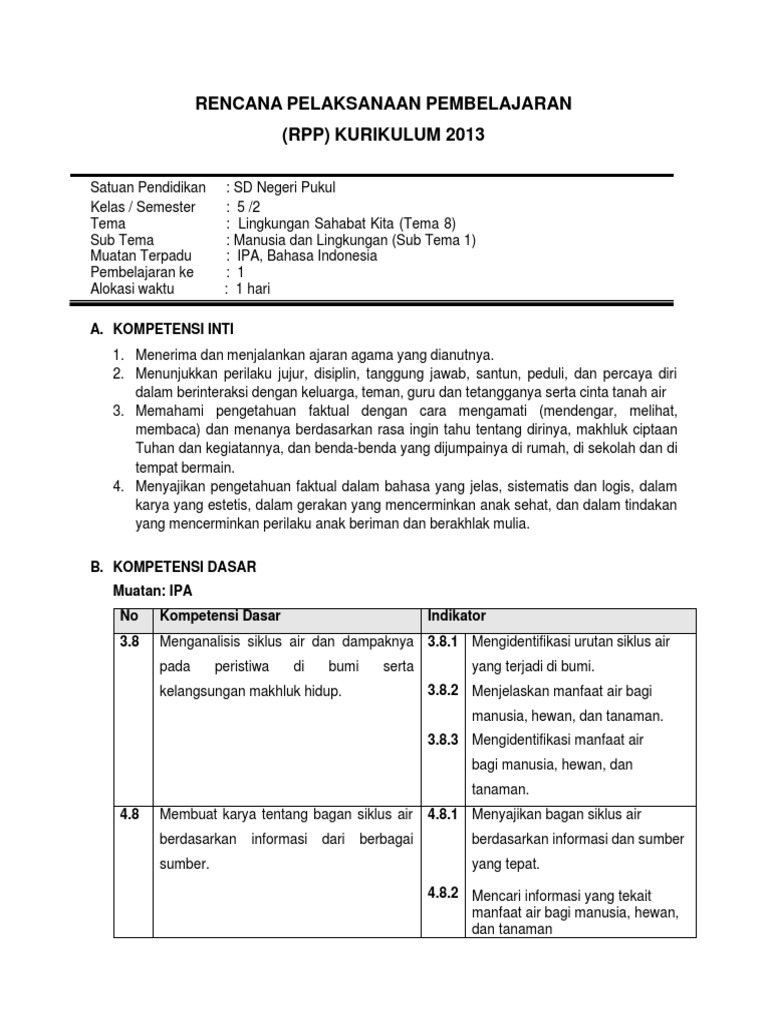 RENCANA PELAKSANAAN PEMBELAJARAN
(RPP) KURIKULUM 2013

Satuan Pendidikan : SD Negeri Pukul
Kelas / Semester : 5 /2
Tema : Lingkungan Sahabat Kita (Tema 8)
Sub Tema : Manusia dan Lingkungan (Sub Tema 1)
Muatan Terpadu : IPA, Bahasa Indonesia
Pembelajaran ke : 1
Alokasi waktu : 1 hari

A. KOMPETENSI INTI

1. Menerima dan menjalankan ajaran agama yang dianutnya.
2. Menunjukkan perilaku jujur, disiplin, tanggung jawab, santun, peduli, dan percaya diri dalam berinteraksi dengan keluarga, teman, guru dan tetangganya serta cinta tanah air
3. Memahami pengetahuan faktual dengan cara mengamati (mendengar, melihat, membaca) dan menanya berdasarkan rasa ingin tahu tentang dirinya, makhluk ciptaan Tuhan dan kegiatannya, dan benda-benda yang dijumpainya di rumah, di sekolah dan di tempat bermain.
4. Menyajikan pengetahuan faktual dalam bahasa yang jelas, sistematis dan logis, dalam karya yang estetis, dalam gerakan yang mencerminkan anak sehat, dan dalam tindakan yang mencerminkan perilaku anak beriman dan berakhlak mulia.

B. KOMPETENSI DASAR
Muatan: IPA

| No | Kompetensi Dasar | Indikator | |
|---|---|---|---|
| 3.8 | Menganalisis siklus air dan dampaknya pada peristiwa di bumi serta kelangsungan makhluk hidup. | 3.8.1 | Mengidentifikasi urutan siklus air yang terjadi di bumi. |
| | | 3.8.2 | Menjelaskan manfaat air bagi manusia, hewan, dan tanaman. |
| | | 3.8.3 | Mengidentifikasi manfaat air bagi manusia, hewan, dan tanaman. |
| 4.8 | Membuat karya tentang bagan siklus air berdasarkan informasi dari berbagai sumber. | 4.8.1 | Menyajikan bagan siklus air berdasarkan informasi dan sumber yang tepat. |
| | | 4.8.2 | Mencari informasi yang tekait manfaat air bagi manusia, hewan, dan tanaman |